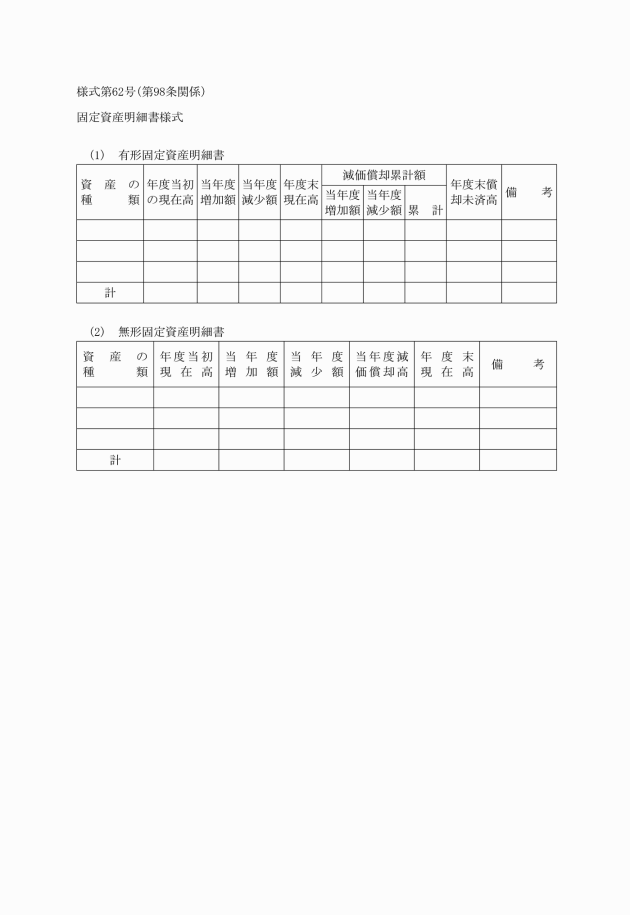 様式第62号(第98条関係)

固定資産明細書様式

(1) 有形固定資産明細書

| 資産の種類 | 年度当初の現在高 | 当年度増加額 | 当年度減少額 | 年度末現在高 | 減価償却累計額 当年度増加額 | 減価償却累計額 当年度減少額 | 減価償却累計額 累計 | 年度末償却未済高 | 備考 |
|---|---|---|---|---|---|---|---|---|---|
| | | | | | | | | | |
| | | | | | | | | | |
| | | | | | | | | | |
| 計 | | | | | | | | | |

(2) 無形固定資産明細書

| 資産の種類 | 年度当初現在高 | 当年度増加額 | 当年度減少額 | 当年度減価償却高 | 年度末現在高 | 備考 |
|---|---|---|---|---|---|---|
| | | | | | | |
| | | | | | | |
| | | | | | | |
| 計 | | | | | | |